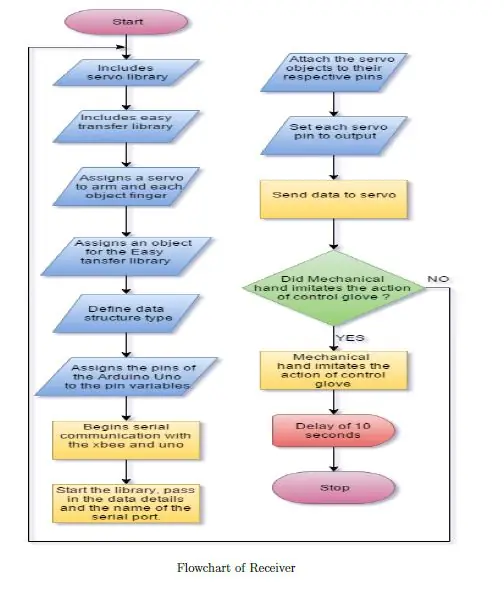 Start

Includes servo library

Includes easy transfer library

Assigns a servo to arm and each object finger

Assigns an object for the Easy tansfer library

Define data structure type

Assigns the pins of the Arduino Uno to the pin variables

Begins serial communication with the xbee and uno

Start the library, pass in the data details and the name of the serial port.

Attach the servo objects to their respective pins

Set each servo pin to output

Send data to servo

Did Mechanical hand imitates the action of control glove ?

NO

YES

Mechanical hand imitates the action of control glove

Delay of 10 seconds

Stop

Flowchart of Receiver